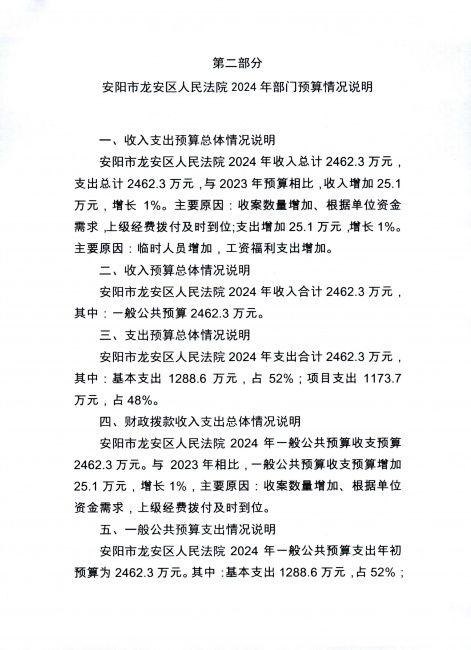 第二部分

安阳市龙安区人民法院 2024 年部门预算情况说明

一、收入支出预算总体情况说明

安阳市龙安区人民法院 2024 年收入总计 2462.3 万元，支出总计 2462.3 万元，与 2023 年预算相比，收入增加 25.1 万元，增长 1%。主要原因：收案数量增加、根据单位资金需求，上级经费拨付及时到位;支出增加 25.1 万元，增长 1%。主要原因：临时人员增加，工资福利支出增加。

二、收入预算总体情况说明

安阳市龙安区人民法院 2024 年收入合计 2462.3 万元，其中：一般公共预算 2462.3 万元。

三、支出预算总体情况说明

安阳市龙安区人民法院 2024 年支出合计 2462.3 万元，其中：基本支出 1288.6 万元，占 52%；项目支出 1173.7 万元，占 48%。

四、财政拨款收入支出总体情况说明

安阳市龙安区人民法院 2024 年一般公共预算收支预算 2462.3 万元。与 2023 年相比，一般公共预算收支预算增加 25.1 万元，增长 1%，主要原因：收案数量增加、根据单位资金需求，上级经费拨付及时到位。

五、一般公共预算支出情况说明

安阳市龙安区人民法院 2024 年一般公共预算支出年初预算为 2462.3 万元。其中：基本支出 1288.6 万元，占 52%；